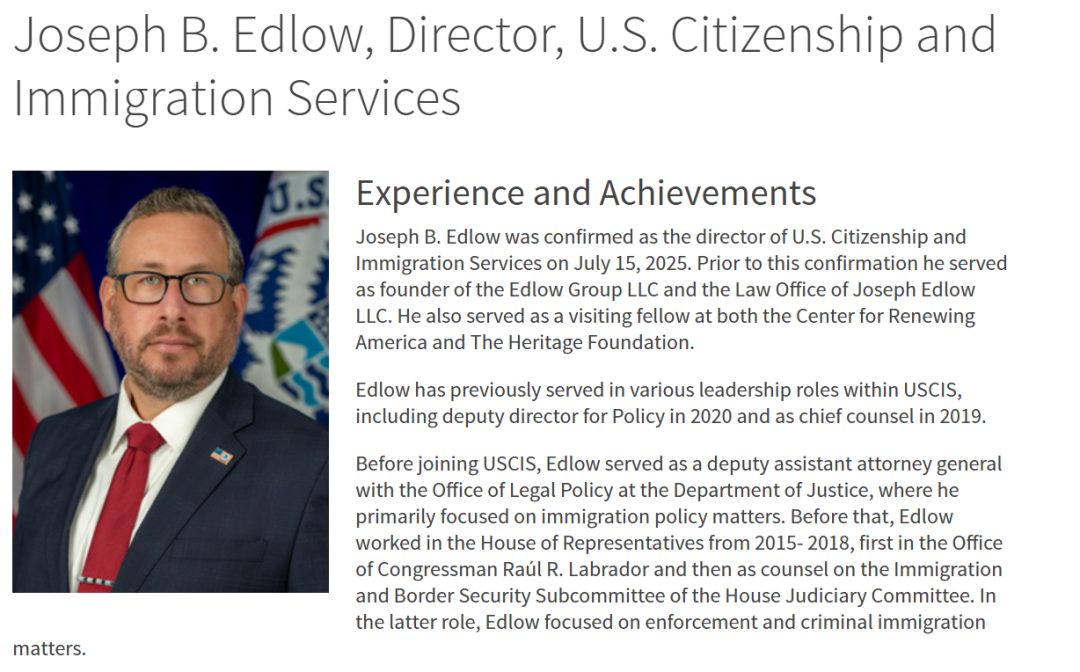 Joseph B. Edlow, Director, U.S. Citizenship and Immigration Services

Experience and Achievements

Joseph B. Edlow was confirmed as the director of U.S. Citizenship and Immigration Services on July 15, 2025. Prior to this confirmation he served as founder of the Edlow Group LLC and the Law Office of Joseph Edlow LLC. He also served as a visiting fellow at both the Center for Renewing America and The Heritage Foundation.

Edlow has previously served in various leadership roles within USCIS, including deputy director for Policy in 2020 and as chief counsel in 2019.

Before joining USCIS, Edlow served as a deputy assistant attorney general with the Office of Legal Policy at the Department of Justice, where he primarily focused on immigration policy matters. Before that, Edlow worked in the House of Representatives from 2015- 2018, first in the Office of Congressman Raúl R. Labrador and then as counsel on the Immigration and Border Security Subcommittee of the House Judiciary Committee. In the latter role, Edlow focused on enforcement and criminal immigration matters.